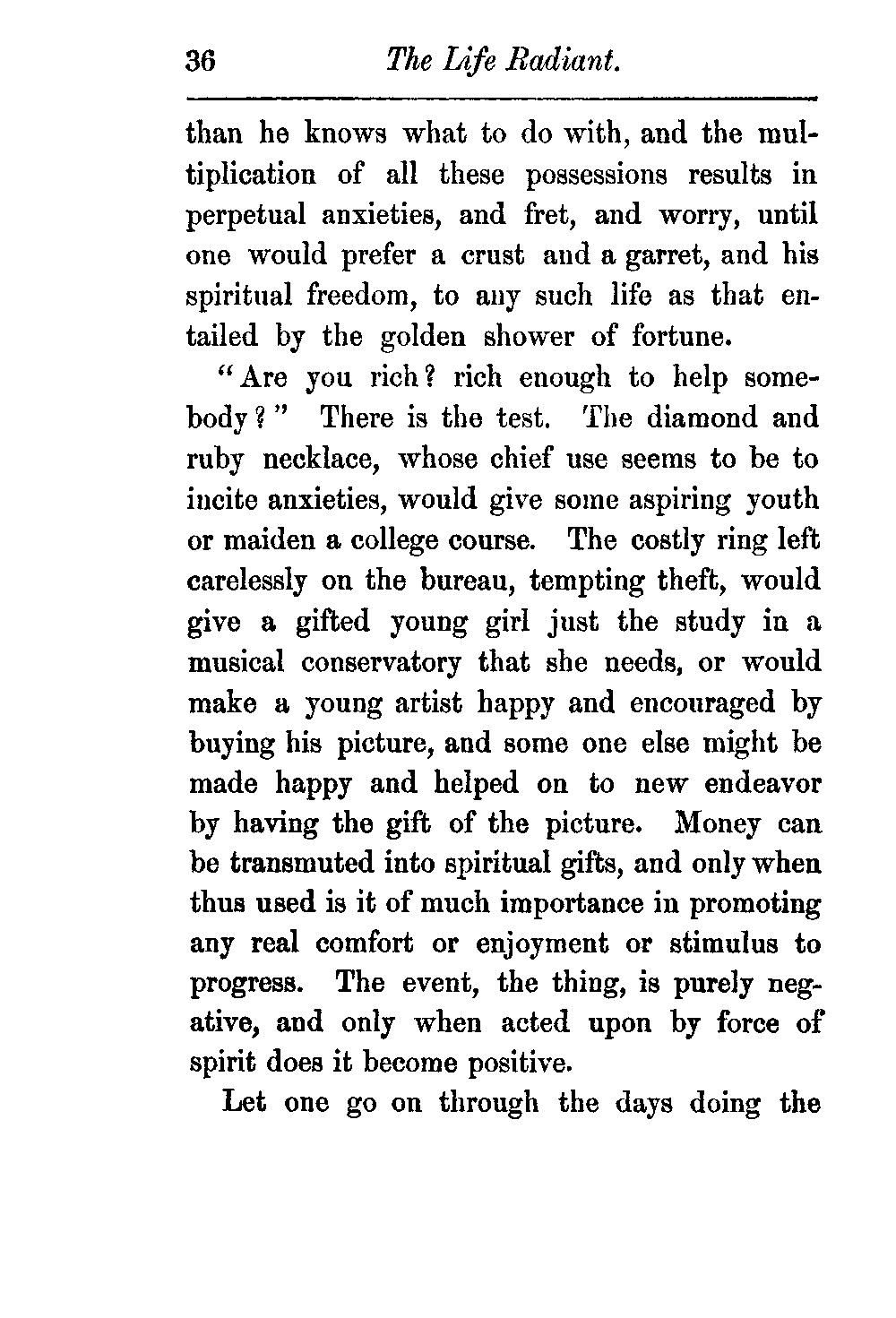 36 The Life Radiant.

than he knows what to do with, and the multiplication of all these possessions results in perpetual anxieties, and fret, and worry, until one would prefer a crust and a garret, and his spiritual freedom, to any such life as that entailed by the golden shower of fortune.

"Are you rich? rich enough to help somebody?" There is the test. The diamond and ruby necklace, whose chief use seems to be to incite anxieties, would give some aspiring youth or maiden a college course. The costly ring left carelessly on the bureau, tempting theft, would give a gifted young girl just the study in a musical conservatory that she needs, or would make a young artist happy and encouraged by buying his picture, and some one else might be made happy and helped on to new endeavor by having the gift of the picture. Money can be transmuted into spiritual gifts, and only when thus used is it of much importance in promoting any real comfort or enjoyment or stimulus to progress. The event, the thing, is purely negative, and only when acted upon by force of spirit does it become positive.

Let one go on through the days doing the